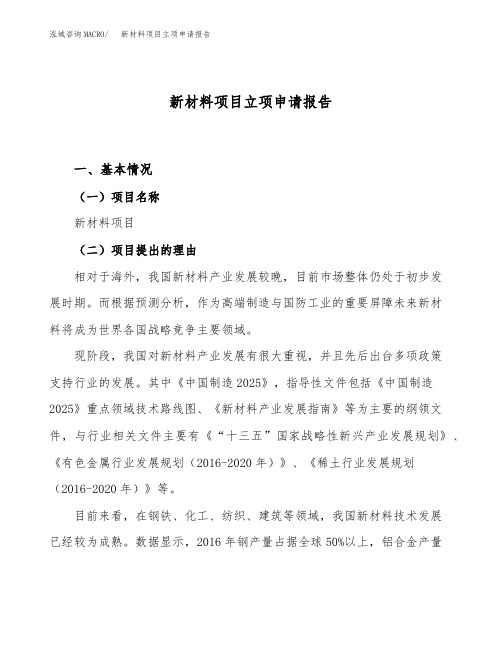 泓域咨询MACRO/　新材料项目立项申请报告

新材料项目立项申请报告

一、基本情况

（一）项目名称

新材料项目

（二）项目提出的理由

相对于海外，我国新材料产业发展较晚，目前市场整体仍处于初步发展时期。而根据预测分析，作为高端制造与国防工业的重要屏障未来新材料将成为世界各国战略竞争主要领域。

现阶段，我国对新材料产业发展有很大重视，并且先后出台多项政策支持行业的发展。其中《中国制造2025》，指导性文件包括《中国制造2025》重点领域技术路线图、《新材料产业发展指南》等为主要的纲领文件，与行业相关文件主要有《“十三五”国家战略性新兴产业发展规划》、《有色金属行业发展规划（2016-2020年）》、《稀土行业发展规划（2016-2020年）》等。

目前来看，在钢铁、化工、纺织、建筑等领域，我国新材料技术发展已经较为成熟。数据显示，2016年钢产量占据全球50%以上，铝合金产量